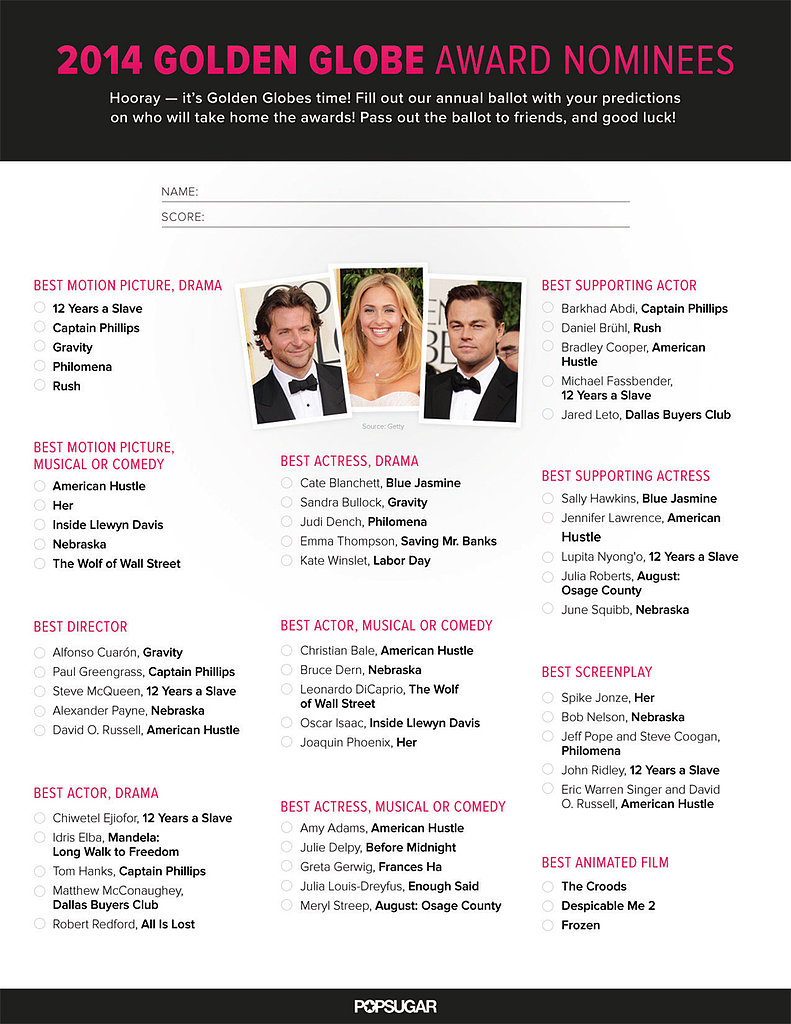 2014 GOLDEN GLOBE AWARD NOMINEES

Hooray — it's Golden Globes time! Fill out our annual ballot with your predictions on who will take home the awards! Pass out the ballot to friends, and good luck!

NAME:

SCORE:

BEST MOTION PICTURE, DRAMA
12 Years a Slave
Captain Phillips
Gravity
Philomena
Rush

BEST MOTION PICTURE, MUSICAL OR COMEDY
American Hustle
Her
Inside Llewyn Davis
Nebraska
The Wolf of Wall Street

BEST DIRECTOR
Alfonso Cuarón, Gravity
Paul Greengrass, Captain Phillips
Steve McQueen, 12 Years a Slave
Alexander Payne, Nebraska
David O. Russell, American Hustle

BEST ACTOR, DRAMA
Chiwetel Ejiofor, 12 Years a Slave
Idris Elba, Mandela: Long Walk to Freedom
Tom Hanks, Captain Phillips
Matthew McConaughey, Dallas Buyers Club
Robert Redford, All Is Lost

Source: Getty

BEST ACTRESS, DRAMA
Cate Blanchett, Blue Jasmine
Sandra Bullock, Gravity
Judi Dench, Philomena
Emma Thompson, Saving Mr. Banks
Kate Winslet, Labor Day

BEST ACTOR, MUSICAL OR COMEDY
Christian Bale, American Hustle
Bruce Dern, Nebraska
Leonardo DiCaprio, The Wolf of Wall Street
Oscar Isaac, Inside Llewyn Davis
Joaquin Phoenix, Her

BEST ACTRESS, MUSICAL OR COMEDY
Amy Adams, American Hustle
Julie Delpy, Before Midnight
Greta Gerwig, Frances Ha
Julia Louis-Dreyfus, Enough Said
Meryl Streep, August: Osage County

BEST SUPPORTING ACTOR
Barkhad Abdi, Captain Phillips
Daniel Brühl, Rush
Bradley Cooper, American Hustle
Michael Fassbender, 12 Years a Slave
Jared Leto, Dallas Buyers Club

BEST SUPPORTING ACTRESS
Sally Hawkins, Blue Jasmine
Jennifer Lawrence, American Hustle
Lupita Nyong'o, 12 Years a Slave
Julia Roberts, August: Osage County
June Squibb, Nebraska

BEST SCREENPLAY
Spike Jonze, Her
Bob Nelson, Nebraska
Jeff Pope and Steve Coogan, Philomena
John Ridley, 12 Years a Slave
Eric Warren Singer and David O. Russell, American Hustle

BEST ANIMATED FILM
The Croods
Despicable Me 2
Frozen

POPSUGAR